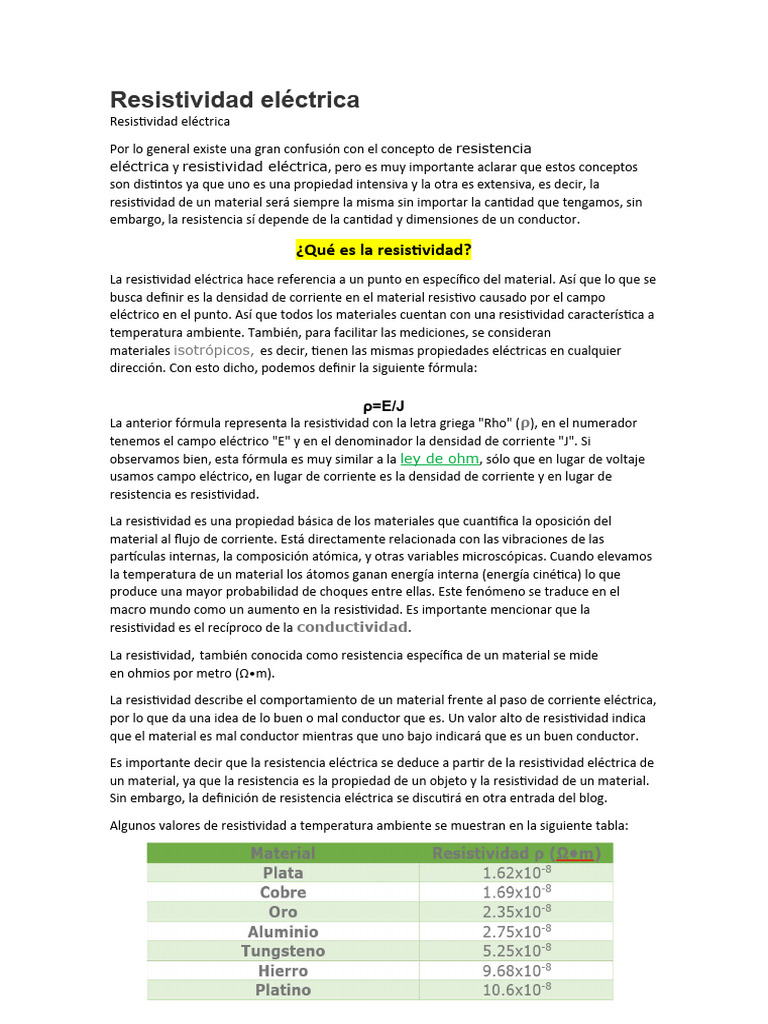 Resistividad eléctrica

Resistividad eléctrica

Por lo general existe una gran confusión con el concepto de resistencia eléctrica y resistividad eléctrica, pero es muy importante aclarar que estos conceptos son distintos ya que uno es una propiedad intensiva y la otra es extensiva, es decir, la resistividad de un material será siempre la misma sin importar la cantidad que tengamos, sin embargo, la resistencia sí depende de la cantidad y dimensiones de un conductor.

¿Qué es la resistividad?

La resistividad eléctrica hace referencia a un punto en específico del material. Así que lo que se busca definir es la densidad de corriente en el material resistivo causado por el campo eléctrico en el punto. Así que todos los materiales cuentan con una resistividad característica a temperatura ambiente. También, para facilitar las mediciones, se consideran materiales isotrópicos, es decir, tienen las mismas propiedades eléctricas en cualquier dirección. Con esto dicho, podemos definir la siguiente fórmula:

ρ=E/J

La anterior fórmula representa la resistividad con la letra griega "Rho" (ρ), en el numerador tenemos el campo eléctrico "E" y en el denominador la densidad de corriente "J". Si observamos bien, esta fórmula es muy similar a la ley de ohm, sólo que en lugar de voltaje usamos campo eléctrico, en lugar de corriente es la densidad de corriente y en lugar de resistencia es resistividad.

La resistividad es una propiedad básica de los materiales que cuantifica la oposición del material al flujo de corriente. Está directamente relacionada con las vibraciones de las partículas internas, la composición atómica, y otras variables microscópicas. Cuando elevamos la temperatura de un material los átomos ganan energía interna (energía cinética) lo que produce una mayor probabilidad de choques entre ellas. Este fenómeno se traduce en el macro mundo como un aumento en la resistividad. Es importante mencionar que la resistividad es el recíproco de la conductividad.

La resistividad, también conocida como resistencia específica de un material se mide en ohmios por metro (Ω•m).

La resistividad describe el comportamiento de un material frente al paso de corriente eléctrica, por lo que da una idea de lo buen o mal conductor que es. Un valor alto de resistividad indica que el material es mal conductor mientras que uno bajo indicará que es un buen conductor.

Es importante decir que la resistencia eléctrica se deduce a partir de la resistividad eléctrica de un material, ya que la resistencia es la propiedad de un objeto y la resistividad de un material. Sin embargo, la definición de resistencia eléctrica se discutirá en otra entrada del blog.

Algunos valores de resistividad a temperatura ambiente se muestran en la siguiente tabla:

| Material | Resistividad ρ (Ω•m) |
|---|---|
| Plata | $1.62x10^{-8}$ |
| Cobre | $1.69x10^{-8}$ |
| Oro | $2.35x10^{-8}$ |
| Aluminio | $2.75x10^{-8}$ |
| Tungsteno | $5.25x10^{-8}$ |
| Hierro | $9.68x10^{-8}$ |
| Platino | $10.6x10^{-8}$ |